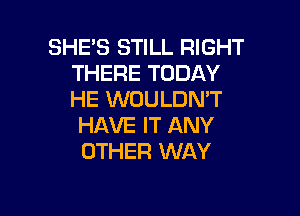 SHE'S STILL RIGHT
THERE TODAY
HE WOULDN'T
HAVE IT ANY
OTHER WAY